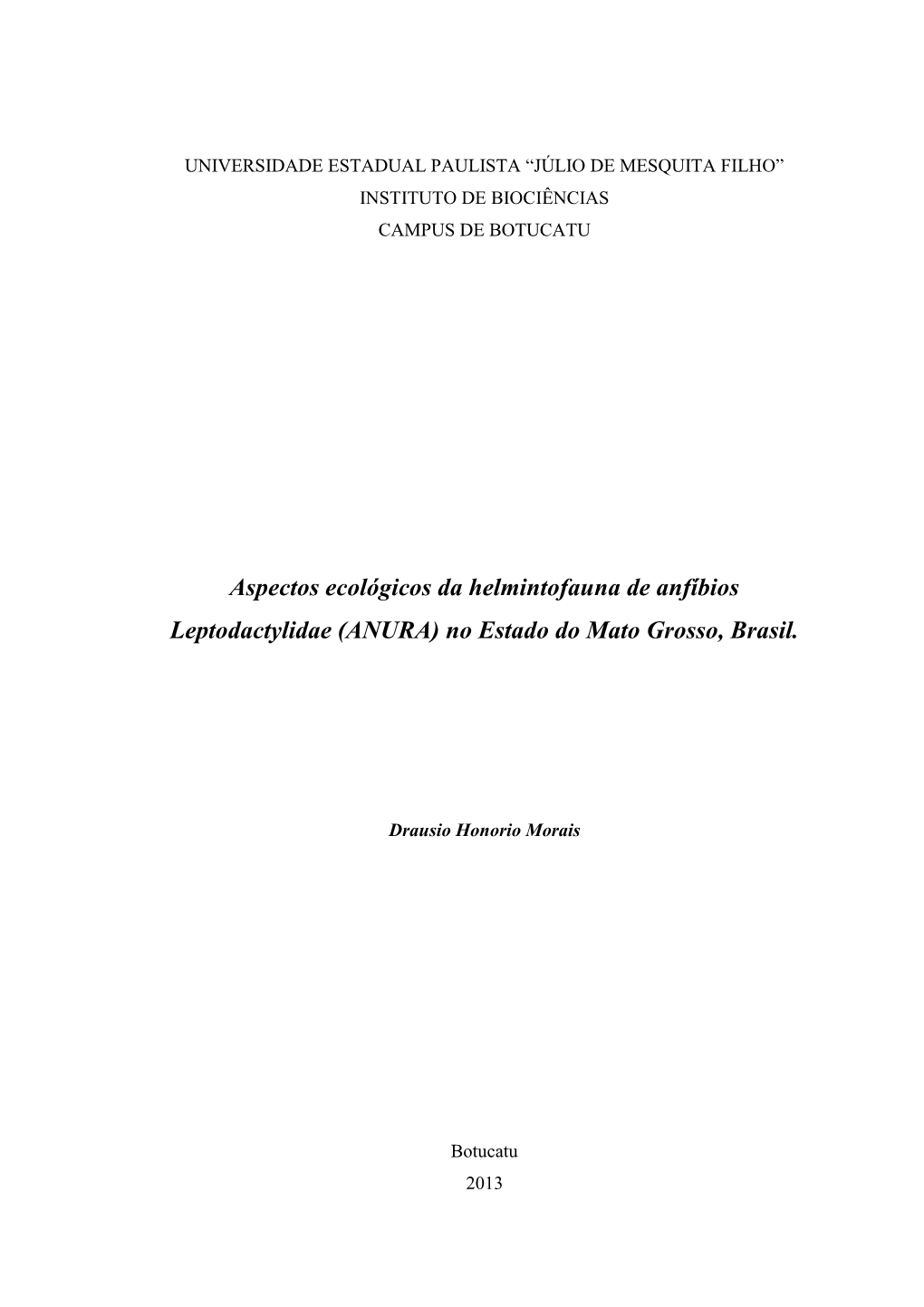 UNIVERSIDADE ESTADUAL PAULISTA “JÚLIO DE MESQUITA FILHO”
INSTITUTO DE BIOCIÊNCIAS
CAMPUS DE BOTUCATU

Aspectos ecológicos da helmintofauna de anfíbios Leptodactylidae (ANURA) no Estado do Mato Grosso, Brasil.

Drausio Honorio Morais

Botucatu
2013